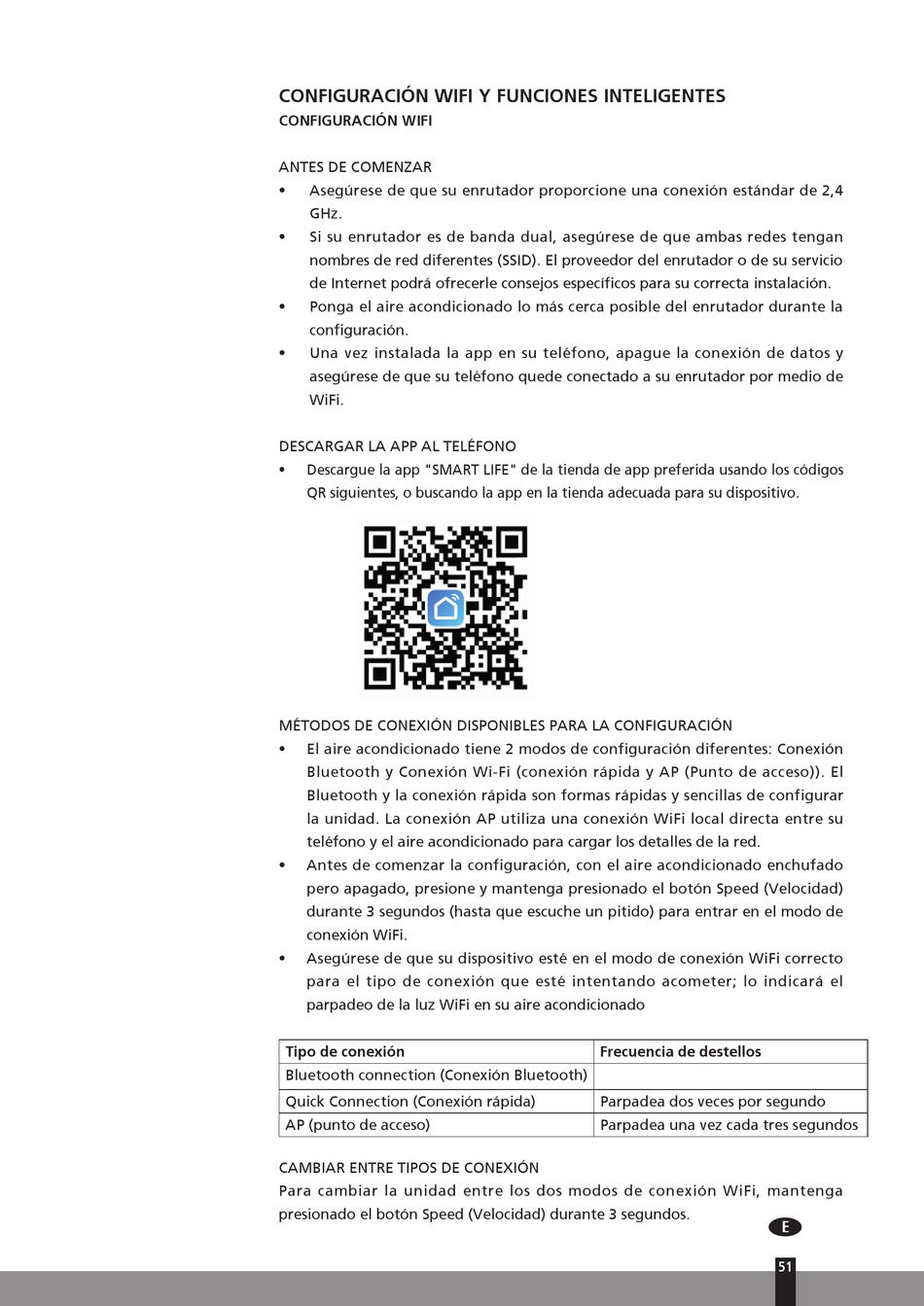 CONFIGURACIÓN WIFI Y FUNCIONES INTELIGENTES
CONFIGURACIÓN WIFI

ANTES DE COMENZAR
• Asegúrese de que su enrutador proporcione una conexión estándar de 2,4 GHz.
• Si su enrutador es de banda dual, asegúrese de que ambas redes tengan nombres de red diferentes (SSID). El proveedor del enrutador o de su servicio de Internet podrá ofrecerle consejos específicos para su correcta instalación.
• Ponga el aire acondicionado lo más cerca posible del enrutador durante la configuración.
• Una vez instalada la app en su teléfono, apague la conexión de datos y asegúrese de que su teléfono quede conectado a su enrutador por medio de WiFi.

DESCARGAR LA APP AL TELÉFONO
• Descargue la app "SMART LIFE" de la tienda de app preferida usando los códigos QR siguientes, o buscando la app en la tienda adecuada para su dispositivo.

MÉTODOS DE CONEXIÓN DISPONIBLES PARA LA CONFIGURACIÓN
• El aire acondicionado tiene 2 modos de configuración diferentes: Conexión Bluetooth y Conexión Wi-Fi (conexión rápida y AP (Punto de acceso)). El Bluetooth y la conexión rápida son formas rápidas y sencillas de configurar la unidad. La conexión AP utiliza una conexión WiFi local directa entre su teléfono y el aire acondicionado para cargar los detalles de la red.
• Antes de comenzar la configuración, con el aire acondicionado enchufado pero apagado, presione y mantenga presionado el botón Speed (Velocidad) durante 3 segundos (hasta que escuche un pitido) para entrar en el modo de conexión WiFi.
• Asegúrese de que su dispositivo esté en el modo de conexión WiFi correcto para el tipo de conexión que esté intentando acometer; lo indicará el parpadeo de la luz WiFi en su aire acondicionado

| Tipo de conexión | Frecuencia de destellos |
|---|---|
| Bluetooth connection (Conexión Bluetooth) | |
| Quick Connection (Conexión rápida) | Parpadea dos veces por segundo |
| AP (punto de acceso) | Parpadea una vez cada tres segundos |

CAMBIAR ENTRE TIPOS DE CONEXIÓN
Para cambiar la unidad entre los dos modos de conexión WiFi, mantenga presionado el botón Speed (Velocidad) durante 3 segundos.

E

51